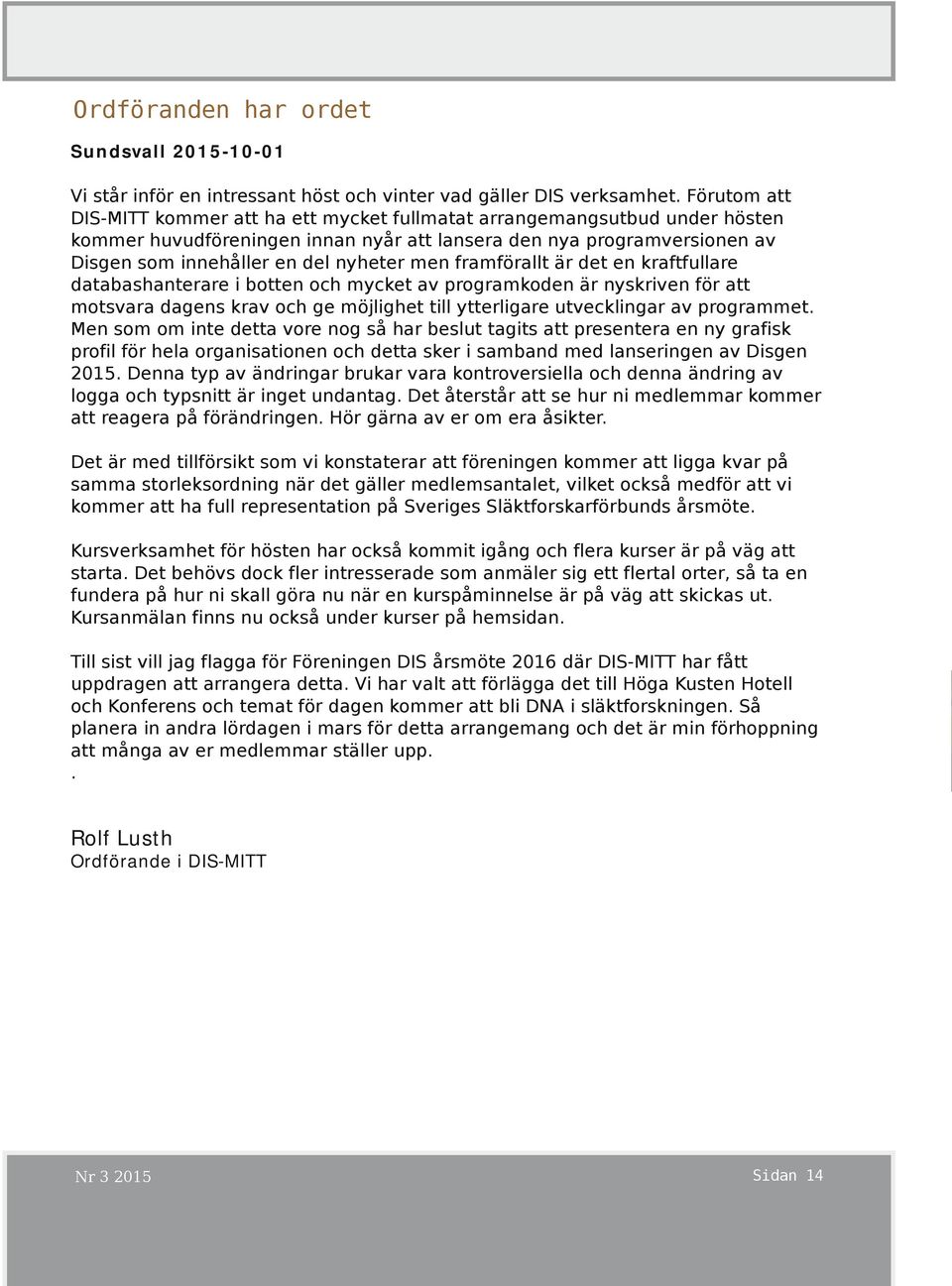 Ordföranden har ordet

Sundsvall 2015-10-01

Vi står inför en intressant höst och vinter vad gäller DIS verksamhet. Förutom att DIS-MITT kommer att ha ett mycket fullmatat arrangemangsutbud under hösten kommer huvudföreningen innan nyår att lansera den nya programversionen av Disgen som innehåller en del nyheter men framförallt är det en kraftfullare databashanterare i botten och mycket av programkoden är nyskriven för att motsvara dagens krav och ge möjlighet till ytterligare utvecklingar av programmet. Men som om inte detta vore nog så har beslut tagits att presentera en ny grafisk profil för hela organisationen och detta sker i samband med lanseringen av Disgen 2015. Denna typ av ändringar brukar vara kontroversiella och denna ändring av logga och typsnitt är inget undantag. Det återstår att se hur ni medlemmar kommer att reagera på förändringen. Hör gärna av er om era åsikter.

Det är med tillförsikt som vi konstaterar att föreningen kommer att ligga kvar på samma storleksordning när det gäller medlemsantalet, vilket också medför att vi kommer att ha full representation på Sveriges Släktforskarförbunds årsmöte.

Kursverksamhet för hösten har också kommit igång och flera kurser är på väg att starta. Det behövs dock fler intresserade som anmäler sig ett flertal orter, så ta en fundera på hur ni skall göra nu när en kurspåminnelse är på väg att skickas ut. Kursanmälan finns nu också under kurser på hemsidan.

Till sist vill jag flagga för Föreningen DIS årsmöte 2016 där DIS-MITT har fått uppdragen att arrangera detta. Vi har valt att förlägga det till Höga Kusten Hotell och Konferens och temat för dagen kommer att bli DNA i släktforskningen. Så planera in andra lördagen i mars för detta arrangemang och det är min förhoppning att många av er medlemmar ställer upp.
.

Rolf Lusth
Ordförande i DIS-MITT

Nr 3 2015

Sidan 14